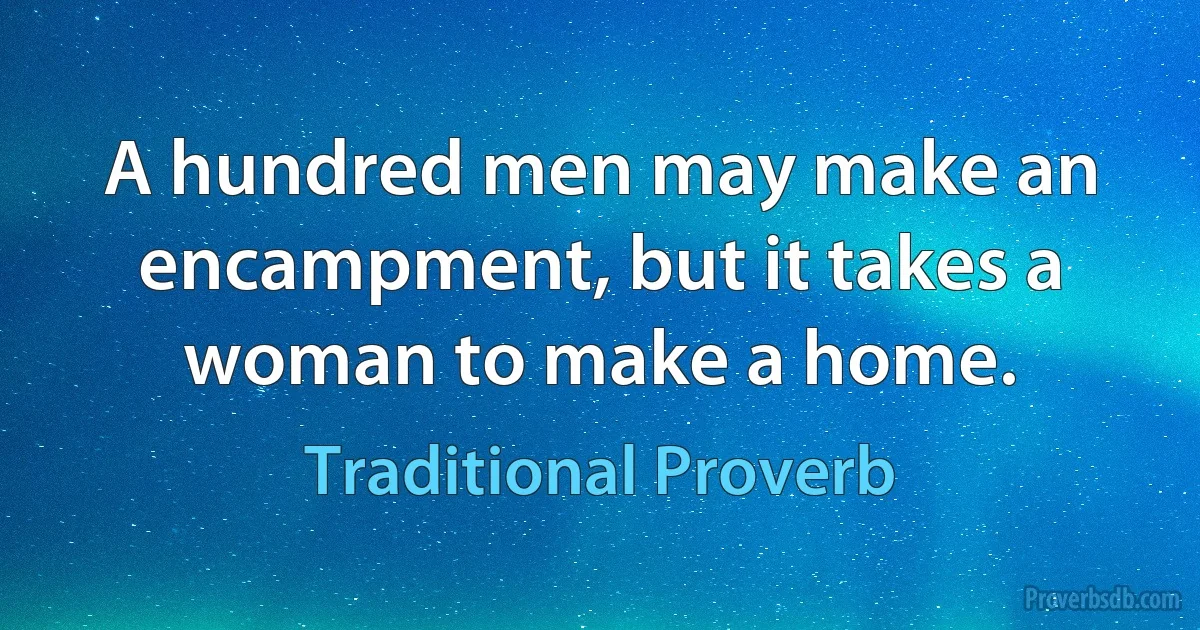 A hundred men may make an encampment, but it takes a woman to make a home.

Traditional Proverb

Proverbsdb.com